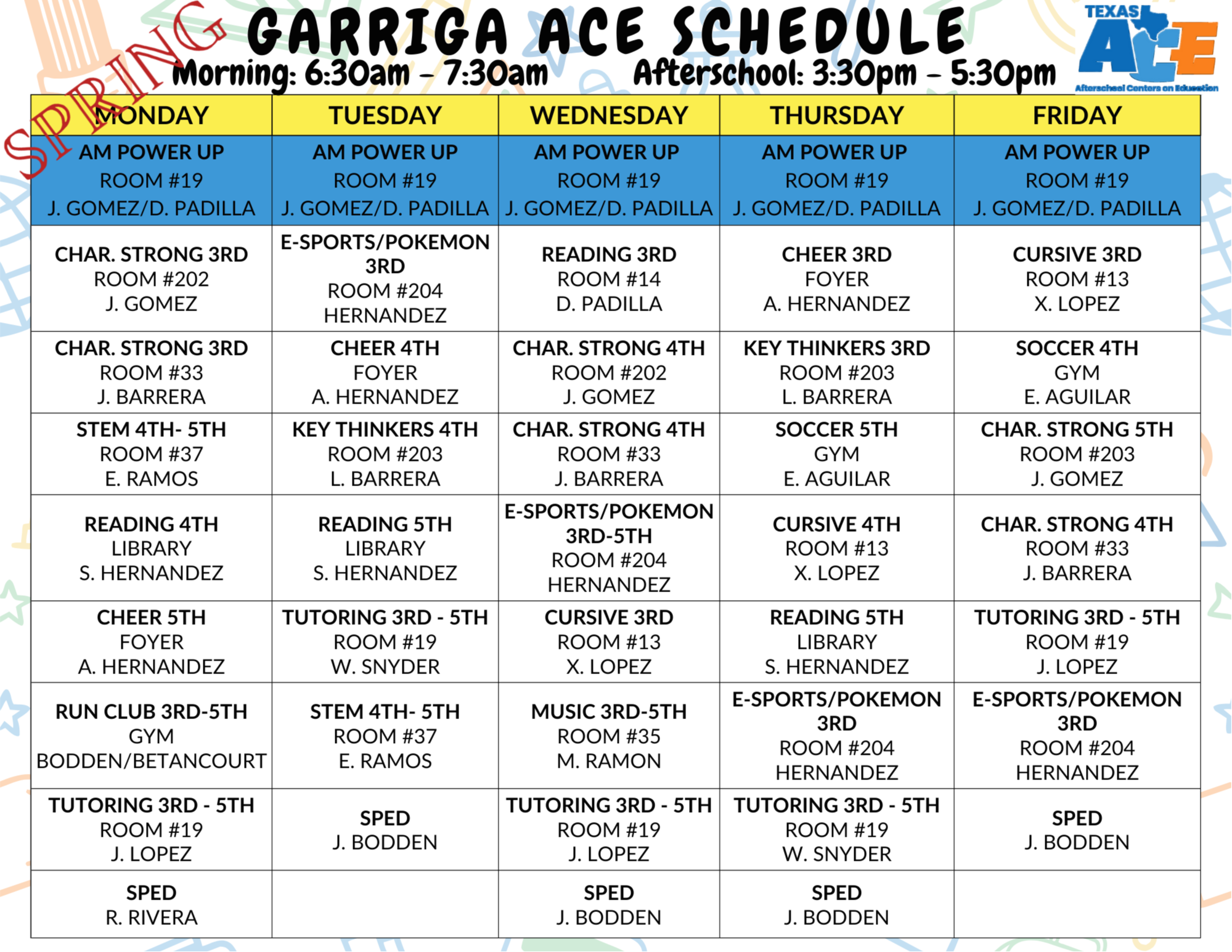 SPRING

GARRIGA ACE SCHEDULE

Morning: 6:30am – 7:30am Afterschool: 3:30pm – 5:30pm

TEXAS ACE Afterschool Centers on Education

| MONDAY | TUESDAY | WEDNESDAY | THURSDAY | FRIDAY |
|---|---|---|---|---|
| AM POWER UP ROOM #19 J. GOMEZ/D. PADILLA | AM POWER UP ROOM #19 J. GOMEZ/D. PADILLA | AM POWER UP ROOM #19 J. GOMEZ/D. PADILLA | AM POWER UP ROOM #19 J. GOMEZ/D. PADILLA | AM POWER UP ROOM #19 J. GOMEZ/D. PADILLA |
| CHAR. STRONG 3RD ROOM #202 J. GOMEZ | E-SPORTS/POKEMON 3RD ROOM #204 HERNANDEZ | READING 3RD ROOM #14 D. PADILLA | CHEER 3RD FOYER A. HERNANDEZ | CURSIVE 3RD ROOM #13 X. LOPEZ |
| CHAR. STRONG 3RD ROOM #33 J. BARRERA | CHEER 4TH FOYER A. HERNANDEZ | CHAR. STRONG 4TH ROOM #202 J. GOMEZ | KEY THINKERS 3RD ROOM #203 L. BARRERA | SOCCER 4TH GYM E. AGUILAR |
| STEM 4TH- 5TH ROOM #37 E. RAMOS | KEY THINKERS 4TH ROOM #203 L. BARRERA | CHAR. STRONG 4TH ROOM #33 J. BARRERA | SOCCER 5TH GYM E. AGUILAR | CHAR. STRONG 5TH ROOM #203 J. GOMEZ |
| READING 4TH LIBRARY S. HERNANDEZ | READING 5TH LIBRARY S. HERNANDEZ | E-SPORTS/POKEMON 3RD-5TH ROOM #204 HERNANDEZ | CURSIVE 4TH ROOM #13 X. LOPEZ | CHAR. STRONG 4TH ROOM #33 J. BARRERA |
| CHEER 5TH FOYER A. HERNANDEZ | TUTORING 3RD - 5TH ROOM #19 W. SNYDER | CURSIVE 3RD ROOM #13 X. LOPEZ | READING 5TH LIBRARY S. HERNANDEZ | TUTORING 3RD - 5TH ROOM #19 J. LOPEZ |
| RUN CLUB 3RD-5TH GYM BODDEN/BETANCOURT | STEM 4TH- 5TH ROOM #37 E. RAMOS | MUSIC 3RD-5TH ROOM #35 M. RAMON | E-SPORTS/POKEMON 3RD ROOM #204 HERNANDEZ | E-SPORTS/POKEMON 3RD ROOM #204 HERNANDEZ |
| TUTORING 3RD - 5TH ROOM #19 J. LOPEZ | SPED J. BODDEN | TUTORING 3RD - 5TH ROOM #19 J. LOPEZ | TUTORING 3RD - 5TH ROOM #19 W. SNYDER | SPED J. BODDEN |
| SPED R. RIVERA | | SPED J. BODDEN | SPED J. BODDEN | |